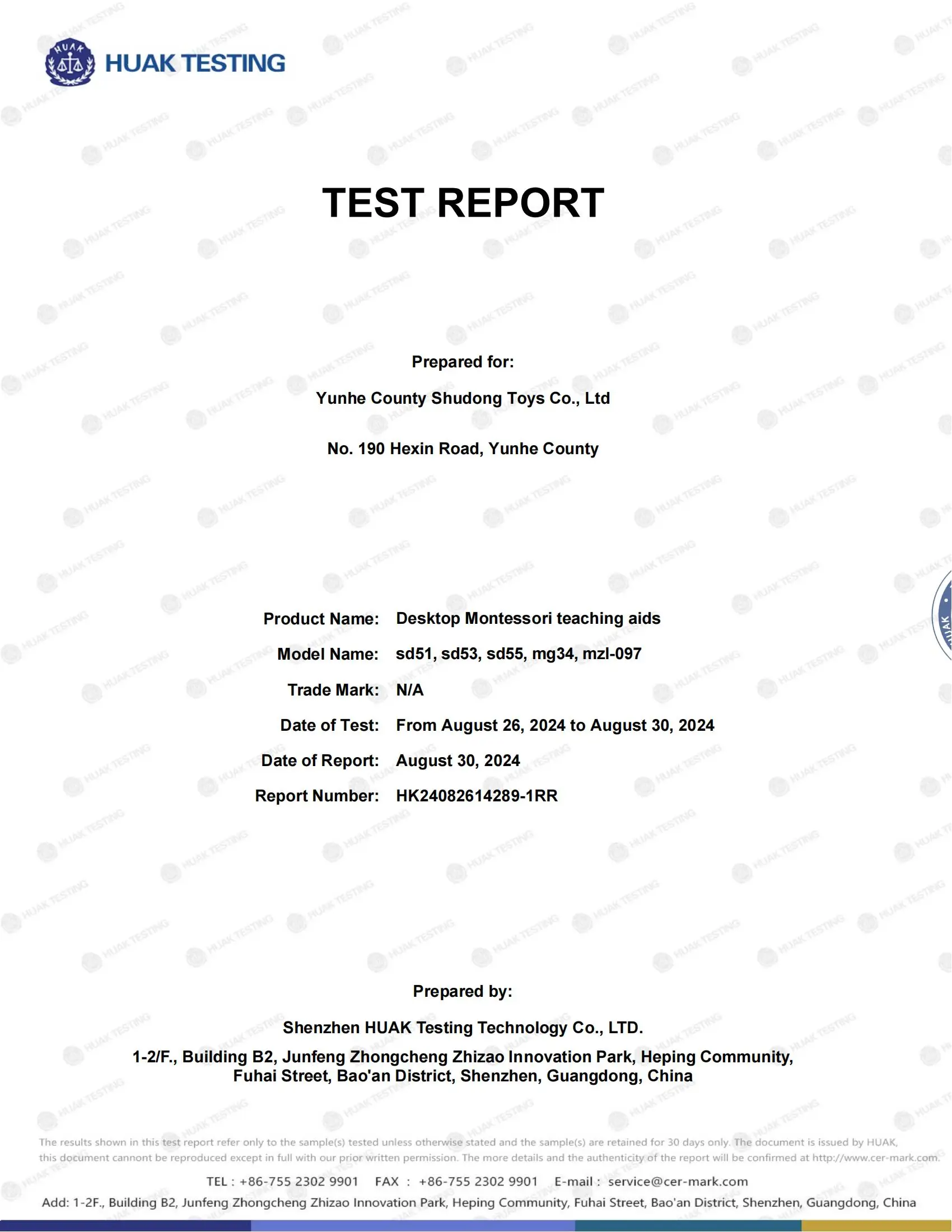 HUAK

HUAK TESTING

TEST REPORT

Prepared for:

Yunhe County Shudong Toys Co., Ltd

No. 190 Hexin Road, Yunhe County

Product Name: Desktop Montessori teaching aids

Model Name: sd51, sd53, sd55, mg34, mzl-097

Trade Mark: N/A

Date of Test: From August 26, 2024 to August 30, 2024

Date of Report: August 30, 2024

Report Number: HK24082614289-1RR

Prepared by:

Shenzhen HUAK Testing Technology Co., LTD.

1-2/F., Building B2, Junfeng Zhongcheng Zhizao Innovation Park, Heping Community, Fuhai Street, Bao'an District, Shenzhen, Guangdong, China

The results shown in this test report refer only to the sample(s) tested unless otherwise stated and the sample(s) are retained for 30 days only. The document is issued by HUAK, this document cannont be reproduced except in full with our prior written permission. The more details and the authenticity of the report will be confirmed at http://www.cer-mark.com.

TEL : +86-755 2302 9901 FAX : +86-755 2302 9901 E-mail : service@cer-mark.com

Add: 1-2F., Building B2, Junfeng Zhongcheng Zhizao Innovation Park, Heping Community, Fuhai Street, Bao'an District, Shenzhen, Guangdong, China